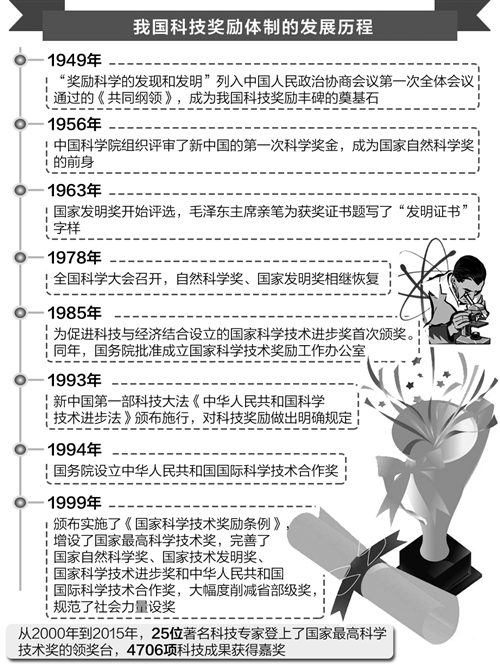 我国科技奖励体制的发展历程

1949年

“奖励科学的发现和发明”列入中国人民政治协商会议第一次全体会议通过的《共同纲领》，成为我国科技奖励丰碑的奠基石

1956年

中国科学院组织评审了新中国的第一次科学奖金，成为国家自然科学奖的前身

1963年

国家发明奖开始评选，毛泽东主席亲笔为获奖证书题写了“发明证书”字样

1978年

全国科学大会召开，自然科学奖、国家发明奖相继恢复

1985年

为促进科技与经济结合设立的国家科学技术进步奖首次颁奖。同年，国务院批准成立国家科学技术奖励工作办公室

1993年

新中国第一部科技大法《中华人民共和国科学技术进步法》颁布施行，对科技奖励做出明确规定

1994年

国务院设立中华人民共和国国际科学技术合作奖

1999年

颁布实施了《国家科学技术奖励条例》，增设了国家最高科学技术奖，完善了国家自然科学奖、国家技术发明奖、国家科学技术进步奖和中华人民共和国国际科学技术合作奖，大幅度削减省部级奖，规范了社会力量设奖

从2000年到2015年，25位著名科技专家登上了国家最高科学技术奖的领奖台，4706项科技成果获得嘉奖